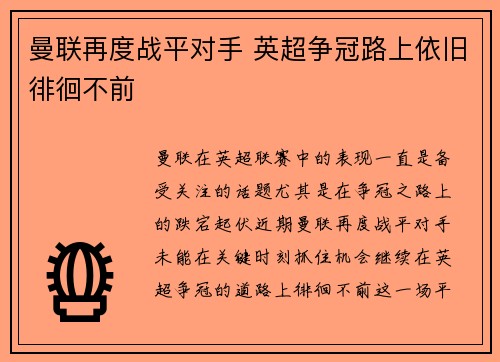 曼联再度战平对手 英超争冠路上依旧徘徊不前

曼联在英超联赛中的表现一直是备受关注的话题尤其是在争冠之路上的跌宕起伏近期曼联再度战平对手未能在关键时刻抓住机会继续在英超争冠的道路上徘徊不前这一场平